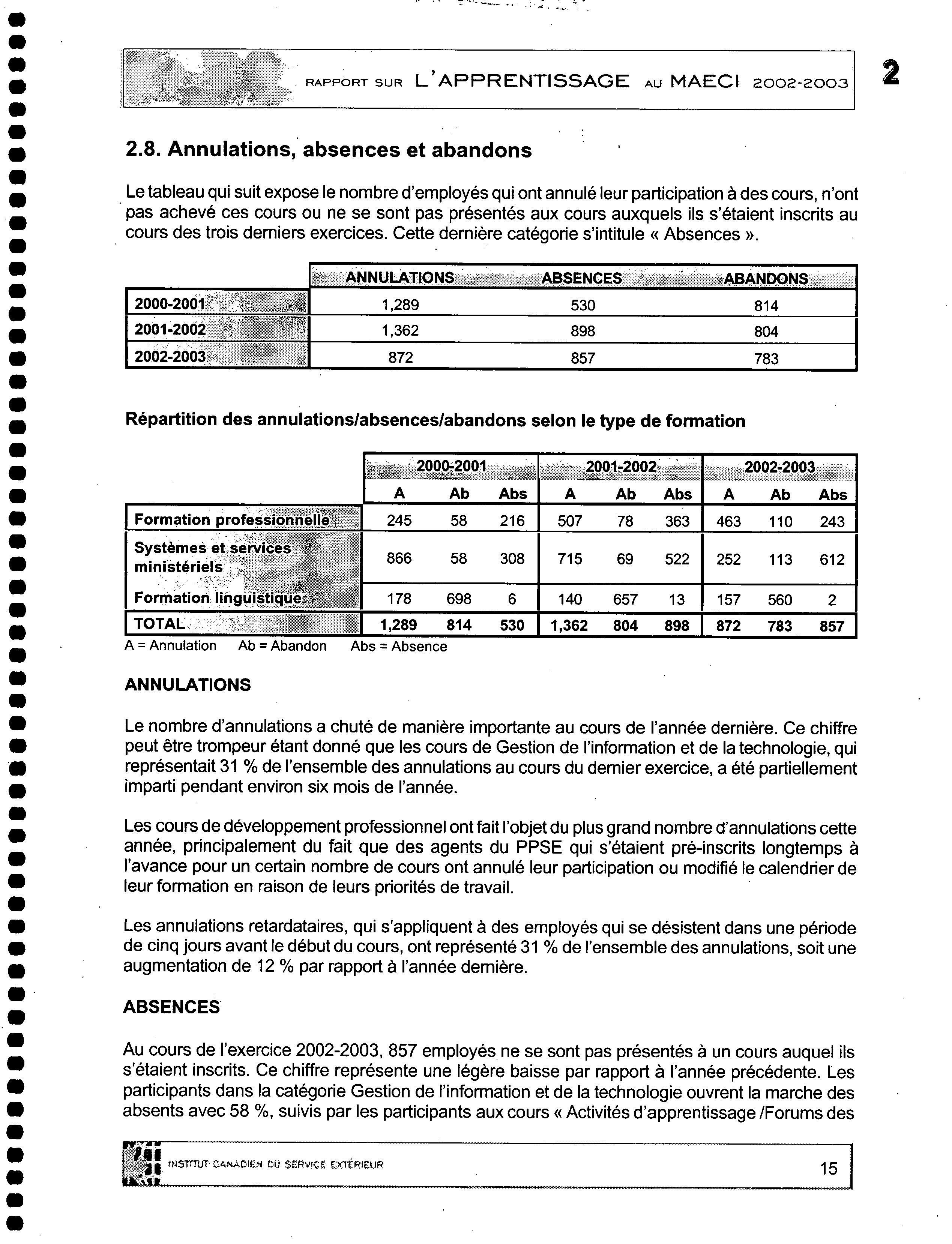 RAPPORT SUR L'APPRENTISSAGE AU MAECI 2002-2003

2

2.8. Annulations, absences et abandons

Le tableau qui suit expose le nombre d'employés qui ont annulé leur participation à des cours, n'ont pas achevé ces cours ou ne se sont pas présentés aux cours auxquels ils s'étaient inscrits au cours des trois derniers exercices. Cette dernière catégorie s'intitule « Absences ».

| | ANNULATIONS | ABSENCES | ABANDONS |
|---|---|---|---|
| 2000-2001 | 1,289 | 530 | 814 |
| 2001-2002 | 1,362 | 898 | 804 |
| 2002-2003 | 872 | 857 | 783 |

Répartition des annulations/absences/abandons selon le type de formation

| | 2000-2001 | | | 2001-2002 | | | 2002-2003 | | |
|---|---|---|---|---|---|---|---|---|---|
| | A | Ab | Abs | A | Ab | Abs | A | Ab | Abs |
| Formation professionnelle | 245 | 58 | 216 | 507 | 78 | 363 | 463 | 110 | 243 |
| Systèmes et services ministériels | 866 | 58 | 308 | 715 | 69 | 522 | 252 | 113 | 612 |
| Formation linguistique | 178 | 698 | 6 | 140 | 657 | 13 | 157 | 560 | 2 |
| TOTAL | 1,289 | 814 | 530 | 1,362 | 804 | 898 | 872 | 783 | 857 |

A = Annulation Ab = Abandon Abs = Absence

ANNULATIONS

Le nombre d'annulations a chuté de manière importante au cours de l'année dernière. Ce chiffre peut être trompeur étant donné que les cours de Gestion de l'information et de la technologie, qui représentait 31 % de l'ensemble des annulations au cours du dernier exercice, a été partiellement imparti pendant environ six mois de l'année.

Les cours de développement professionnel ont fait l'objet du plus grand nombre d'annulations cette année, principalement du fait que des agents du PPSE qui s'étaient pré-inscrits longtemps à l'avance pour un certain nombre de cours ont annulé leur participation ou modifié le calendrier de leur formation en raison de leurs priorités de travail.

Les annulations retardataires, qui s'appliquent à des employés qui se désistent dans une période de cinq jours avant le début du cours, ont représenté 31 % de l'ensemble des annulations, soit une augmentation de 12 % par rapport à l'année dernière.

ABSENCES

Au cours de l'exercice 2002-2003, 857 employés ne se sont pas présentés à un cours auquel ils s'étaient inscrits. Ce chiffre représente une légère baisse par rapport à l'année précédente. Les participants dans la catégorie Gestion de l'information et de la technologie ouvrent la marche des absents avec 58 %, suivis par les participants aux cours « Activités d'apprentissage /Forums des

INSTITUT CANADIEN DU SERVICE EXTÉRIEUR

15